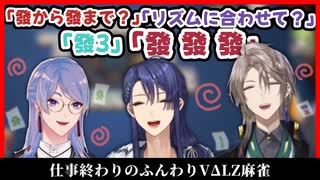 「發から發まで？」「リズムに合わせて？」
「發3」「發 發 發」

仕事終わりのふんわりVΔLZ麻雀